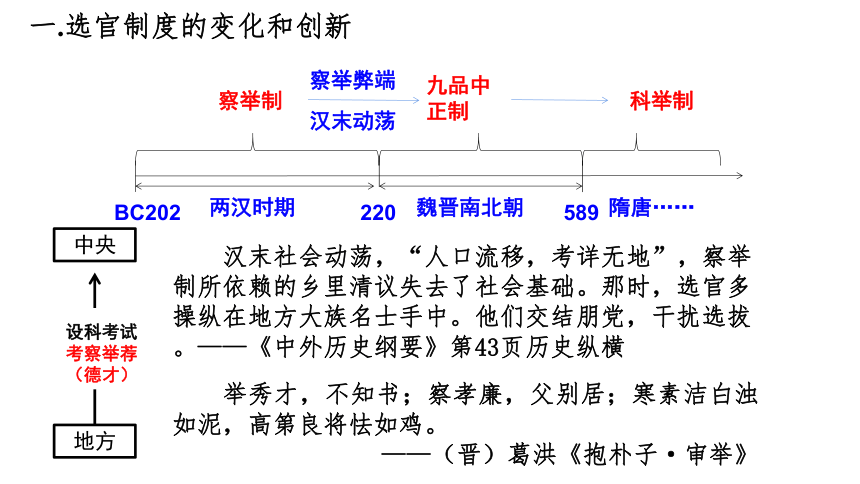 一.选官制度的变化和创新

察举制

察举弊端

汉末动荡

九品中正制

科举制

BC202

两汉时期

220

魏晋南北朝

589

隋唐……

中央

设科考试

考察举荐

（德才）

地方

汉末社会动荡，“人口流移，考详无地”，察举制所依赖的乡里清议失去了社会基础。那时，选官多操纵在地方大族名士手中。他们交结朋党，干扰选拔。——《中外历史纲要》第43页历史纵横

举秀才，不知书；察孝廉，父别居；寒素洁白浊如泥，高第良将怯如鸡。

——（晋）葛洪《抱朴子·审举》